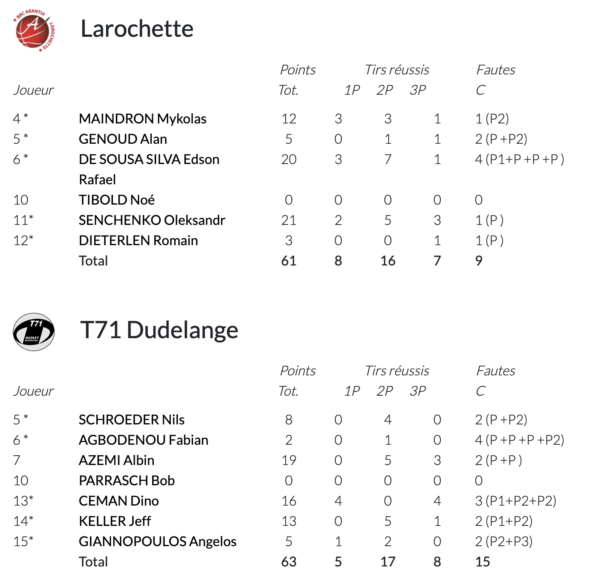 BBC ARANTIA LAROCHETTE

Larochette

| Joueur | | Points Tot. | Tirs réussis 1P | 2P | 3P | Fautes C |
|---|---|---|---|---|---|---|
| 4 * | MAINDRON Mykolas | 12 | 3 | 3 | 1 | 1 (P2) |
| 5 * | GENOUD Alan | 5 | 0 | 1 | 1 | 2 (P +P2) |
| 6 * | DE SOUSA SILVA Edson Rafael | 20 | 3 | 7 | 1 | 4 (P1+P +P +P ) |
| 10 | TIBOLD Noé | 0 | 0 | 0 | 0 | 0 |
| 11* | SENCHENKO Oleksandr | 21 | 2 | 5 | 3 | 1 (P ) |
| 12* | DIETERLEN Romain | 3 | 0 | 0 | 1 | 1 (P ) |
| | Total | 61 | 8 | 16 | 7 | 9 |

T71 BASKET DUDELANGE

T71 Dudelange

| Joueur | | Points Tot. | Tirs réussis 1P | 2P | 3P | Fautes C |
|---|---|---|---|---|---|---|
| 5 * | SCHROEDER Nils | 8 | 0 | 4 | 0 | 2 (P +P2) |
| 6 * | AGBODENOU Fabian | 2 | 0 | 1 | 0 | 4 (P +P +P +P2) |
| 7 | AZEMI Albin | 19 | 0 | 5 | 3 | 2 (P +P ) |
| 10 | PARRASCH Bob | 0 | 0 | 0 | 0 | 0 |
| 13* | CEMAN Dino | 16 | 4 | 0 | 4 | 3 (P1+P2+P2) |
| 14* | KELLER Jeff | 13 | 0 | 5 | 1 | 2 (P1+P2) |
| 15* | GIANNOPOULOS Angelos | 5 | 1 | 2 | 0 | 2 (P2+P3) |
| | Total | 63 | 5 | 17 | 8 | 15 |